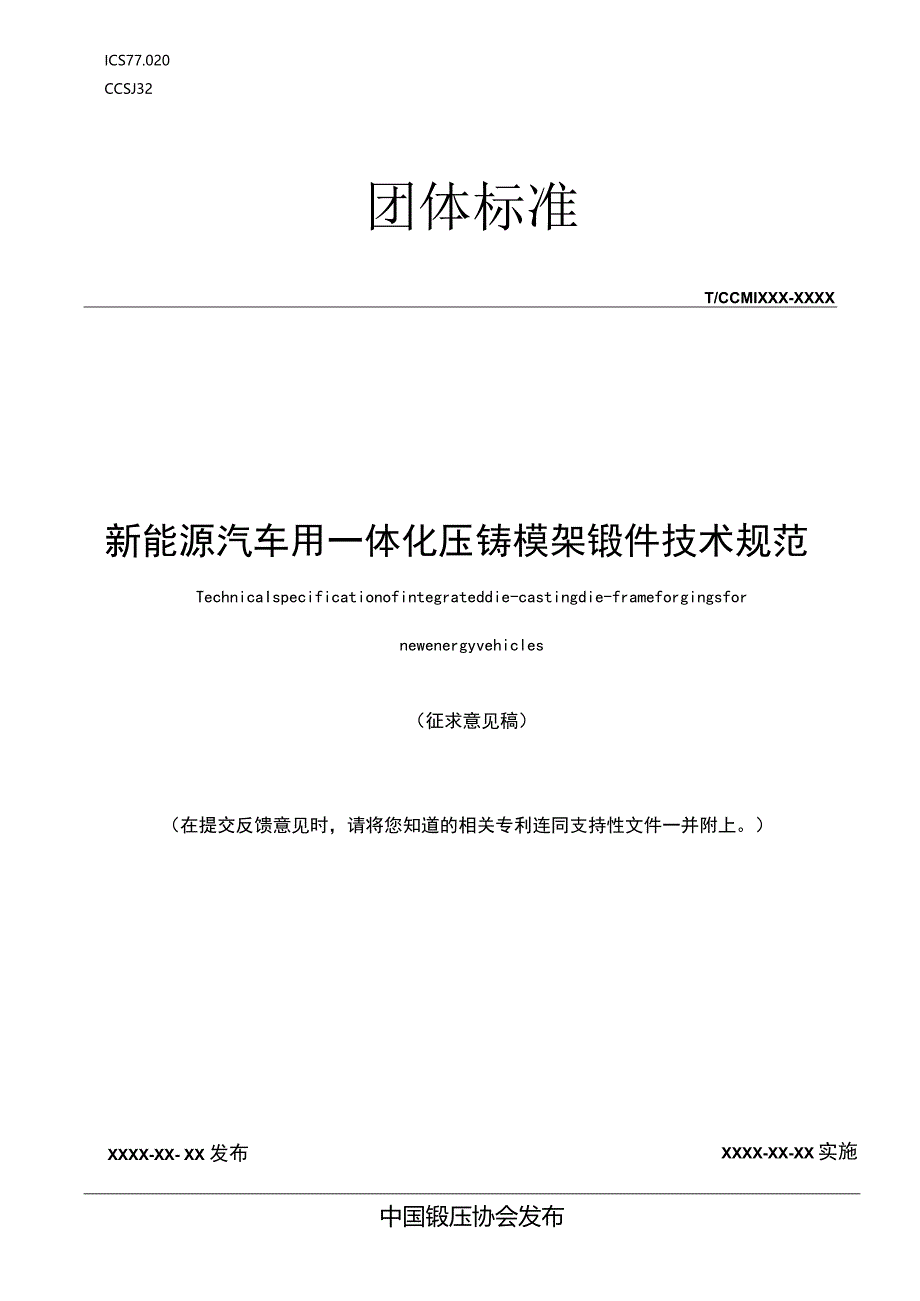 ICS77.020
CCSJ32

团体标准

T/CCMIXXX-XXXX

新能源汽车用一体化压铸模架锻件技术规范

Technicalspecificationofintegrateddie-castingdie-frameforgingsfor newenergyvehicles

（征求意见稿）

（在提交反馈意见时，请将您知道的相关专利连同支持性文件一并附上。）

XXXX-XX- XX 发布

XXXX-XX-XX 实施

中国锻压协会发布